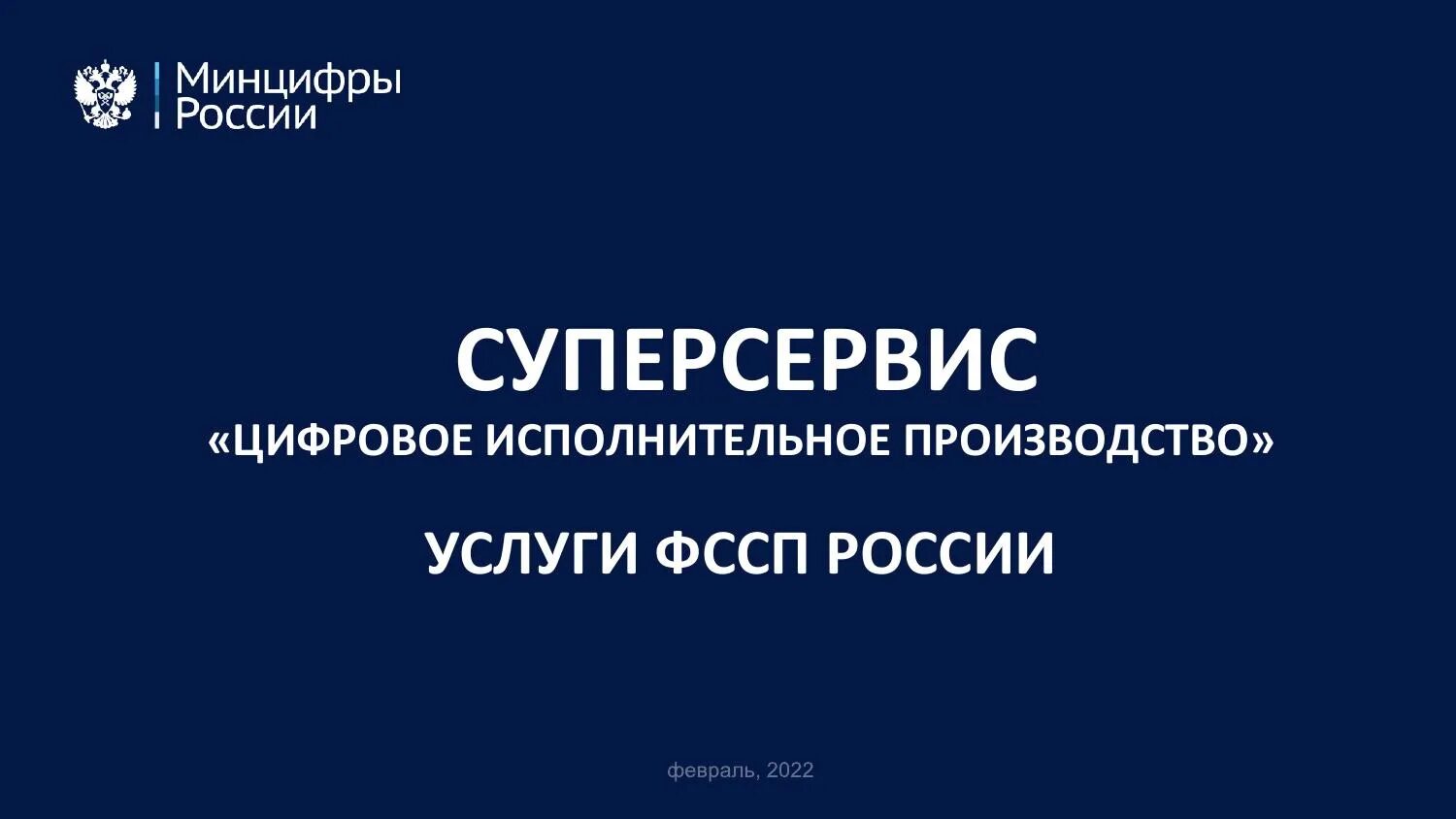 Минцифры России

СУПЕРСЕРВИС
«ЦИФРОВОЕ ИСПОЛНИТЕЛЬНОЕ ПРОИЗВОДСТВО»

УСЛУГИ ФССП РОССИИ

февраль, 2022